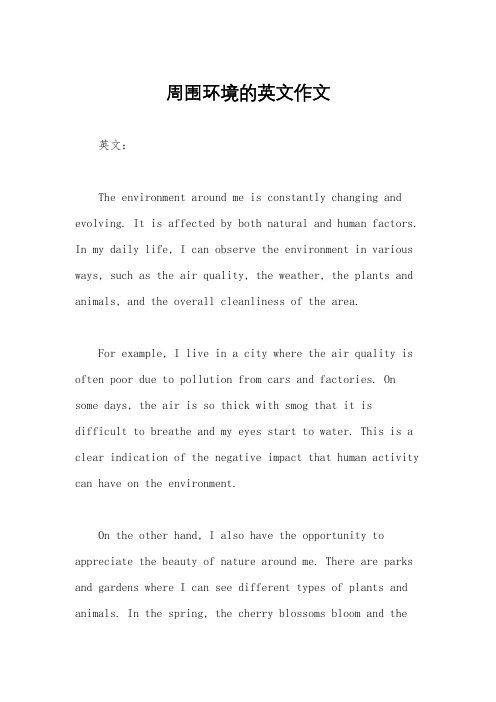 周围环境的英文作文

英文：

The environment around me is constantly changing and evolving. It is affected by both natural and human factors. In my daily life, I can observe the environment in various ways, such as the air quality, the weather, the plants and animals, and the overall cleanliness of the area.

For example, I live in a city where the air quality is often poor due to pollution from cars and factories. On some days, the air is so thick with smog that it is difficult to breathe and my eyes start to water. This is a clear indication of the negative impact that human activity can have on the environment.

On the other hand, I also have the opportunity to appreciate the beauty of nature around me. There are parks and gardens where I can see different types of plants and animals. In the spring, the cherry blossoms bloom and the